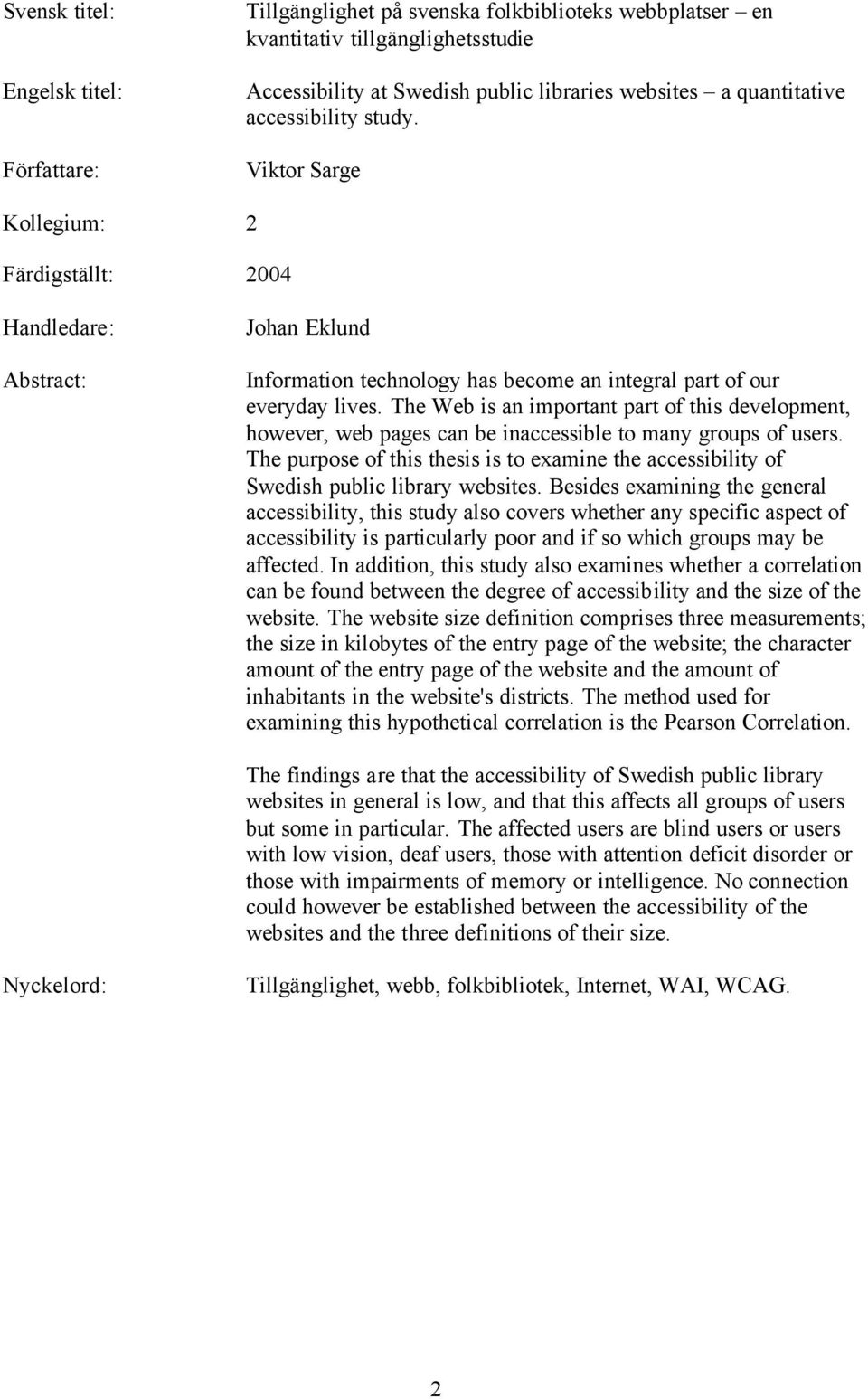 Svensk titel: Tillgänglighet på svenska folkbiblioteks webbplatser – en kvantitativ tillgänglighetsstudie

Engelsk titel: Accessibility at Swedish public libraries websites – a quantitative accessibility study.

Författare: Viktor Sarge

Kollegium: 2

Färdigställt: 2004

Handledare: Johan Eklund

Abstract: Information technology has become an integral part of our everyday lives. The Web is an important part of this development, however, web pages can be inaccessible to many groups of users. The purpose of this thesis is to examine the accessibility of Swedish public library websites. Besides examining the general accessibility, this study also covers whether any specific aspect of accessibility is particularly poor and if so which groups may be affected. In addition, this study also examines whether a correlation can be found between the degree of accessibility and the size of the website. The website size definition comprises three measurements; the size in kilobytes of the entry page of the website; the character amount of the entry page of the website and the amount of inhabitants in the website's districts. The method used for examining this hypothetical correlation is the Pearson Correlation.

The findings are that the accessibility of Swedish public library websites in general is low, and that this affects all groups of users but some in particular. The affected users are blind users or users with low vision, deaf users, those with attention deficit disorder or those with impairments of memory or intelligence. No connection could however be established between the accessibility of the websites and the three definitions of their size.

Nyckelord: Tillgänglighet, webb, folkbibliotek, Internet, WAI, WCAG.

2